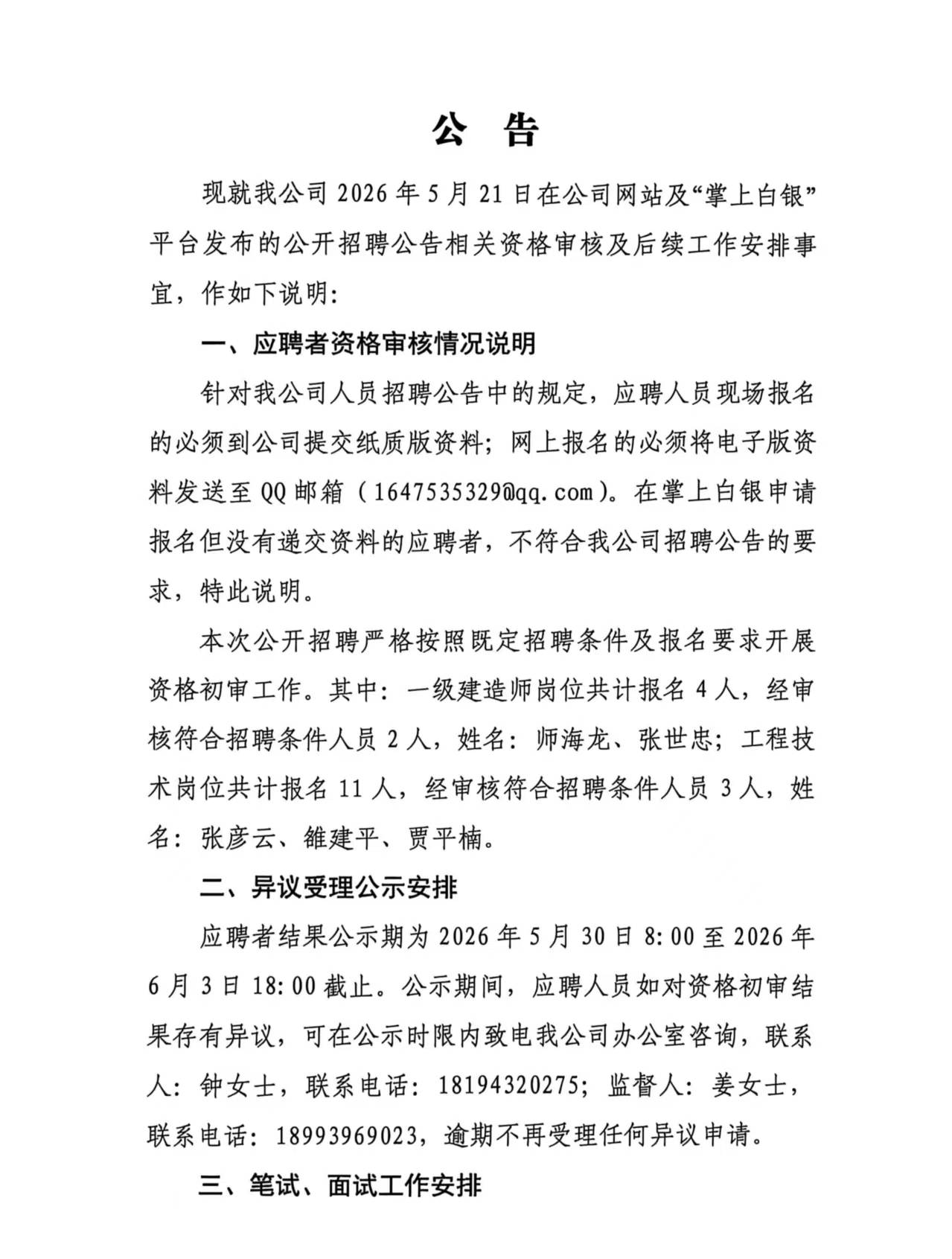 公　告

现就我公司 2026 年 5 月 21 日在公司网站及“掌上白银”平台发布的公开招聘公告相关资格审核及后续工作安排事宜，作如下说明：

一、应聘者资格审核情况说明

针对我公司人员招聘公告中的规定，应聘人员现场报名的必须到公司提交纸质版资料；网上报名的必须将电子版资料发送至 QQ 邮箱（1647535329@qq.com）。在掌上白银申请报名但没有递交资料的应聘者，不符合我公司招聘公告的要求，特此说明。

本次公开招聘严格按照既定招聘条件及报名要求开展资格初审工作。其中：一级建造师岗位共计报名 4 人，经审核符合招聘条件人员 2 人，姓名：师海龙、张世忠；工程技术岗位共计报名 11 人，经审核符合招聘条件人员 3 人，姓名：张彦云、雒建平、贾平楠。

二、异议受理公示安排

应聘者结果公示期为 2026 年 5 月 30 日 8:00 至 2026 年 6 月 3 日 18:00 截止。公示期间，应聘人员如对资格初审结果存有异议，可在公示时限内致电我公司办公室咨询，联系人：钟女士，联系电话：18194320275；监督人：姜女士，联系电话：18993969023，逾期不再受理任何异议申请。

三、笔试、面试工作安排